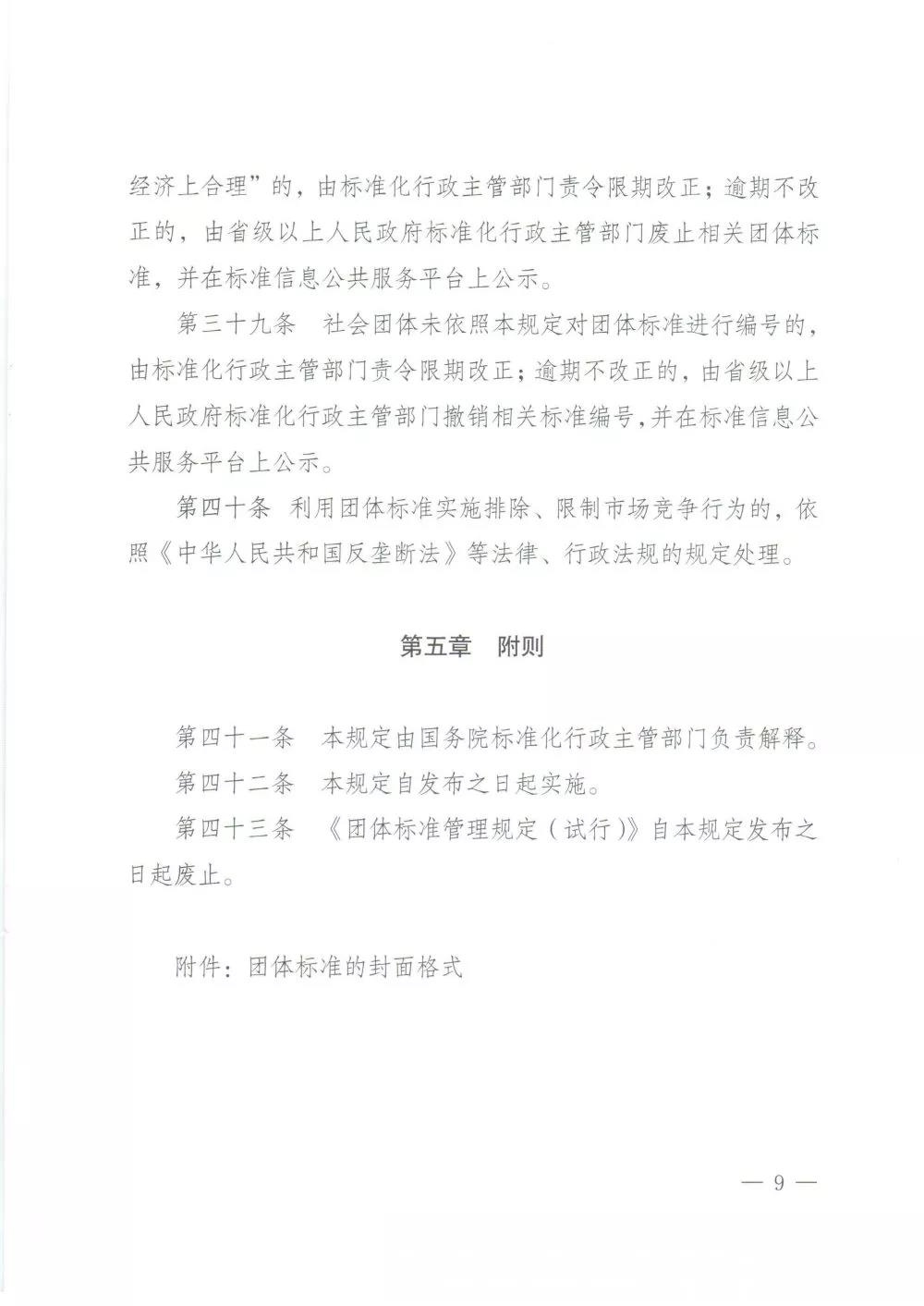 经济上合理”的，由标准化行政主管部门责令限期改正；逾期不改正的，由省级以上人民政府标准化行政主管部门废止相关团体标准，并在标准信息公共服务平台上公示。

第三十九条　社会团体未依照本规定对团体标准进行编号的，由标准化行政主管部门责令限期改正；逾期不改正的，由省级以上人民政府标准化行政主管部门撤销相关标准编号，并在标准信息公共服务平台上公示。

第四十条　利用团体标准实施排除、限制市场竞争行为的，依照《中华人民共和国反垄断法》等法律、行政法规的规定处理。

第五章　附则

第四十一条　本规定由国务院标准化行政主管部门负责解释。

第四十二条　本规定自发布之日起实施。

第四十三条　《团体标准管理规定（试行）》自本规定发布之日起废止。

附件：团体标准的封面格式

— 9 —